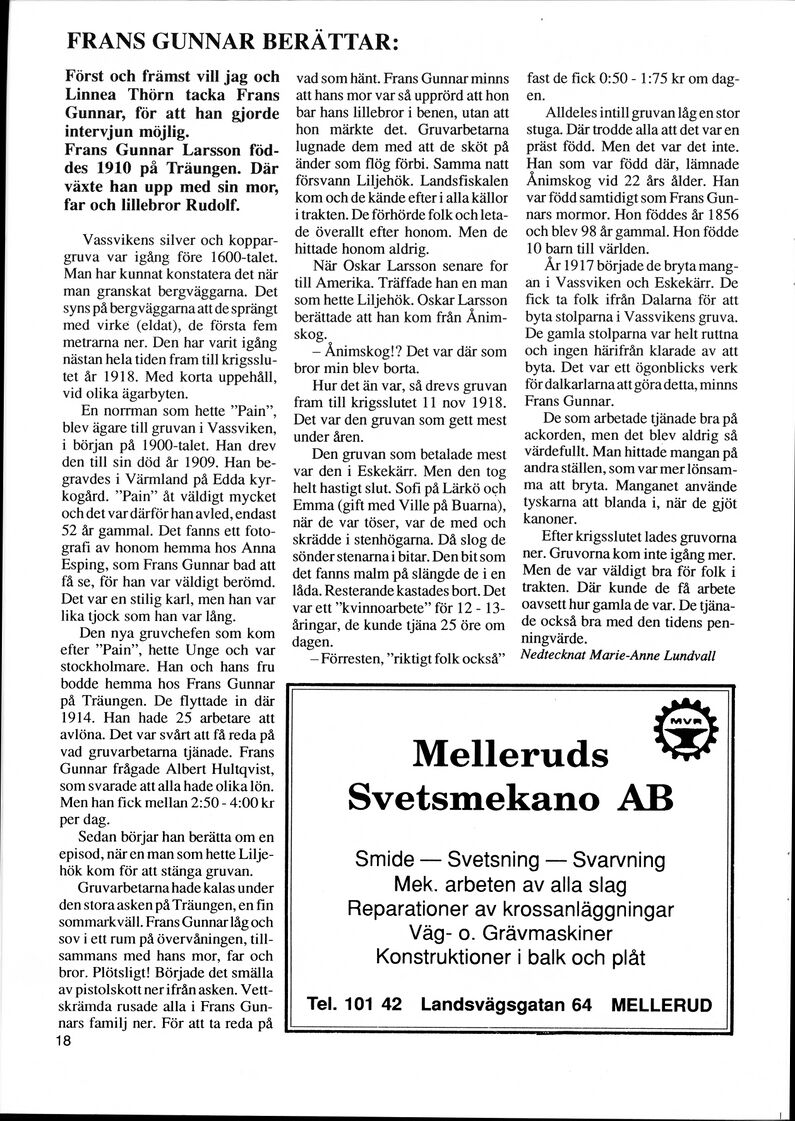 FRANS GUNNAR BERÄTTAR:

Först och främst vill jag och Linnea Thörn tacka Frans Gunnar, för att han gjorde intervjun möjlig.
Frans Gunnar Larsson föddes 1910 på Träungen. Där växte han upp med sin mor, far och lillebror Rudolf.

Vassvikens silver och koppargruva var igång före 1600-talet. Man har kunnat konstatera det när man granskat bergväggarna. Det syns på bergväggarna att de sprängt med virke (eldat), de första fem metrarna ner. Den har varit igång nästan hela tiden fram till krigsslutet år 1918. Med korta uppehåll, vid olika ägarbyten.

En norrman som hette "Pain", blev ägare till gruvan i Vassviken, i början på 1900-talet. Han drev den till sin död år 1909. Han begravdes i Värmland på Edda kyrkogård. "Pain" åt väldigt mycket och det var därför han avled, endast 52 år gammal. Det fanns ett fotografi av honom hemma hos Anna Esping, som Frans Gunnar bad att få se, för han var väldigt berömd. Det var en stilig karl, men han var lika tjock som han var lång.

Den nya gruvchefen som kom efter "Pain", hette Unge och var stockholmare. Han och hans fru bodde hemma hos Frans Gunnar på Träungen. De flyttade in där 1914. Han hade 25 arbetare att avlöna. Det var svårt att få reda på vad gruvarbetarna tjänade. Frans Gunnar frågade Albert Hultqvist, som svarade att alla hade olika lön. Men han fick mellan 2:50 - 4:00 kr per dag.

Sedan börjar han berätta om en episod, när en man som hette Liljehök kom för att stänga gruvan.

Gruvarbetarna hade kalas under den stora asken på Träungen, en fin sommarkväll. Frans Gunnar låg och sov i ett rum på övervåningen, tillsammans med hans mor, far och bror. Plötsligt! Började det smälla av pistolskott ner ifrån asken. Vettskrämda rusade alla i Frans Gunnars familj ner. För att ta reda på vad som hänt. Frans Gunnar minns att hans mor var så upprörd att hon bar hans lillebror i benen, utan att hon märkte det. Gruvarbetarna lugnade dem med att de sköt på änder som flög förbi. Samma natt försvann Liljehök. Landsfiskalen kom och de kände efter i alla källor i trakten. De förhörde folk och letade överallt efter honom. Men de hittade honom aldrig.

När Oskar Larsson senare for till Amerika. Träffade han en man som hette Liljehök. Oskar Larsson berättade att han kom från Ånimskog.

– Ånimskog!? Det var där som bror min blev borta.

Hur det än var, så drevs gruvan fram till krigsslutet 11 nov 1918. Det var den gruvan som gett mest under åren.

Den gruvan som betalade mest var den i Eskekärr. Men den tog helt hastigt slut. Sofi på Lärkö och Emma (gift med Ville på Buarna), när de var töser, var de med och skrädde i stenhögarna. Då slog de sönder stenarna i bitar. Den bit som det fanns malm på slängde de i en låda. Resterande kastades bort. Det var ett "kvinnoarbete" för 12 - 13-åringar, de kunde tjäna 25 öre om dagen.

– Förresten, "riktigt folk också" fast de fick 0:50 - 1:75 kr om dagen.

Alldeles intill gruvan låg en stor stuga. Där trodde alla att det var en präst född. Men det var det inte. Han som var född där, lämnade Ånimskog vid 22 års ålder. Han var född samtidigt som Frans Gunnars mormor. Hon föddes år 1856 och blev 98 år gammal. Hon födde 10 barn till världen.

År 1917 började de bryta mangan i Vassviken och Eskekärr. De fick ta folk ifrån Dalarna för att byta stolparna i Vassvikens gruva. De gamla stolparna var helt ruttna och ingen härifrån klarade av att byta. Det var ett ögonblicks verk för dalkarlarna att göra detta, minns Frans Gunnar.

De som arbetade tjänade bra på ackorden, men det blev aldrig så värdefullt. Man hittade mangan på andra ställen, som var mer lönsamma att bryta. Manganet använde tyskarna att blanda i, när de gjöt kanoner.

Efter krigsslutet lades gruvorna ner. Gruvorna kom inte igång mer. Men de var väldigt bra för folk i trakten. Där kunde de få arbete oavsett hur gamla de var. De tjänade också bra med den tidens penningvärde.

Nedtecknat Marie-Anne Lundvall

MVR

Melleruds
Svetsmekano AB

Smide — Svetsning — Svarvning
Mek. arbeten av alla slag
Reparationer av krossanläggningar
Väg- o. Grävmaskiner
Konstruktioner i balk och plåt

Tel. 101 42 Landsvägsgatan 64 MELLERUD

18